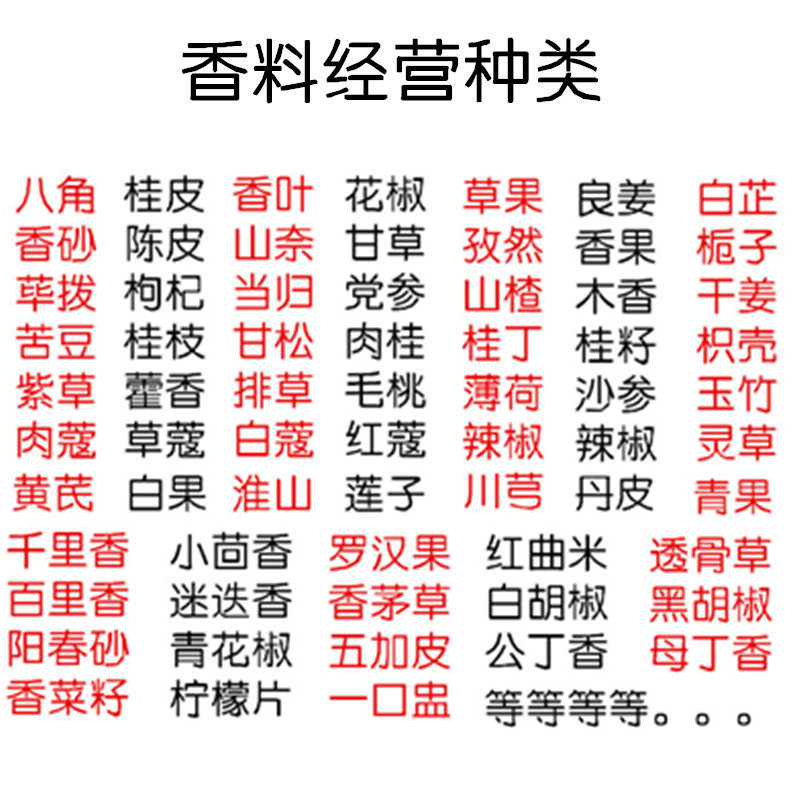 香料经营种类

八角 桂皮 香叶 花椒 草果 良姜 白芷
香砂 陈皮 山奈 甘草 孜然 香果 栀子
荜拨 枸杞 当归 党参 山楂 木香 干姜
苦豆 桂枝 甘松 肉桂 桂丁 桂籽 枳壳
紫草 藿香 排草 毛桃 薄荷 沙参 玉竹
肉蔻 草蔻 白蔻 红蔻 辣椒 辣椒 灵草
黄芪 白果 淮山 莲子 川芎 丹皮 青果

千里香 小茴香 罗汉果 红曲米 透骨草
百里香 迷迭香 香茅草 白胡椒 黑胡椒
阳春砂 青花椒 五加皮 公丁香 母丁香
香菜籽 柠檬片 一口盅 等等等等。。。